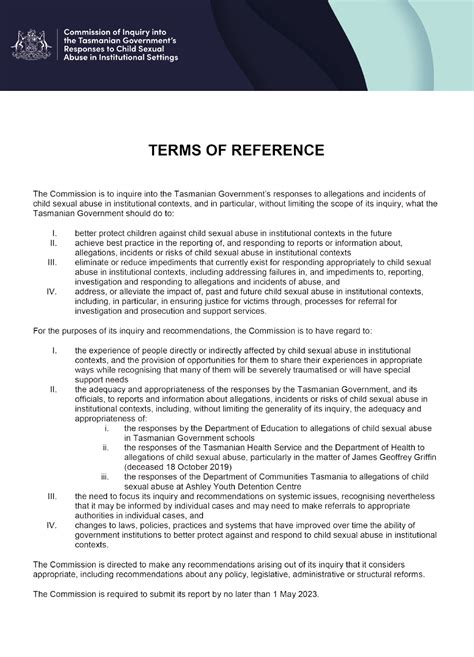 Commission of Inquiry into the Tasmanian Government's Responses to Child Sexual Abuse in Institutional Settings

TERMS OF REFERENCE

The Commission is to inquire into the Tasmanian Government's responses to allegations and incidents of child sexual abuse in institutional contexts, and in particular, without limiting the scope of its inquiry, what the Tasmanian Government should do to:

I. better protect children against child sexual abuse in institutional contexts in the future
II. achieve best practice in the reporting of, and responding to reports or information about, allegations, incidents or risks of child sexual abuse in institutional contexts
III. eliminate or reduce impediments that currently exist for responding appropriately to child sexual abuse in institutional contexts, including addressing failures in, and impediments to, reporting, investigation and responding to allegations and incidents of abuse, and
IV. address, or alleviate the impact of, past and future child sexual abuse in institutional contexts, including, in particular, in ensuring justice for victims through, processes for referral for investigation and prosecution and support services.

For the purposes of its inquiry and recommendations, the Commission is to have regard to:

I. the experience of people directly or indirectly affected by child sexual abuse in institutional contexts, and the provision of opportunities for them to share their experiences in appropriate ways while recognising that many of them will be severely traumatised or will have special support needs
II. the adequacy and appropriateness of the responses by the Tasmanian Government, and its officials, to reports and information about allegations, incidents or risks of child sexual abuse in institutional contexts, including, without limiting the generality of its inquiry, the adequacy and appropriateness of:
i. the responses by the Department of Education to allegations of child sexual abuse in Tasmanian Government schools
ii. the responses of the Tasmanian Health Service and the Department of Health to allegations of child sexual abuse, particularly in the matter of James Geoffrey Griffin (deceased 18 October 2019)
iii. the responses of the Department of Communities Tasmania to allegations of child sexual abuse at Ashley Youth Detention Centre
III. the need to focus its inquiry and recommendations on systemic issues, recognising nevertheless that it may be informed by individual cases and may need to make referrals to appropriate authorities in individual cases, and
IV. changes to laws, policies, practices and systems that have improved over time the ability of government institutions to better protect against and respond to child sexual abuse in institutional contexts.

The Commission is directed to make any recommendations arising out of its inquiry that it considers appropriate, including recommendations about any policy, legislative, administrative or structural reforms.

The Commission is required to submit its report by no later than 1 May 2023.